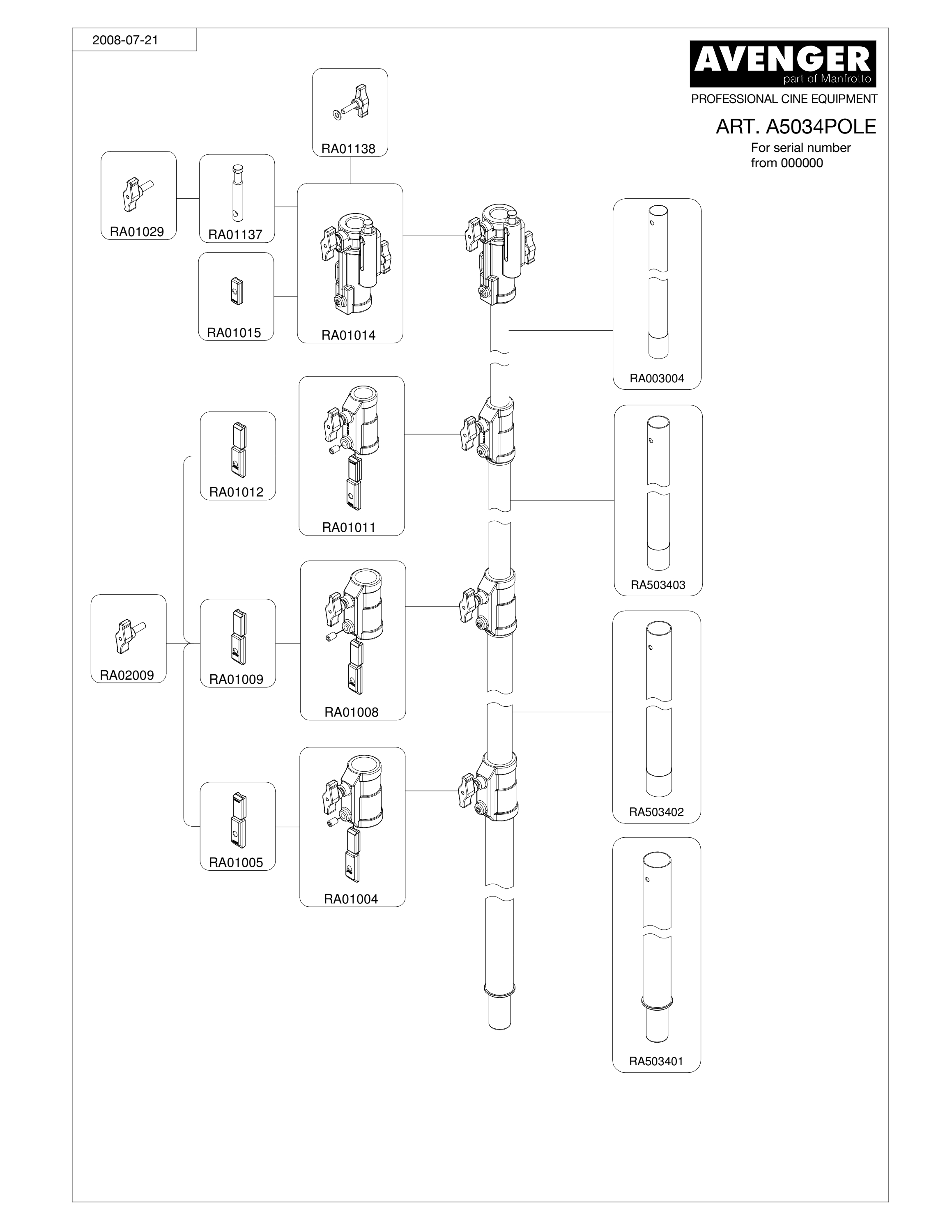 2008-07-21

AVENGER
part of Manfrotto
PROFESSIONAL CINE EQUIPMENT

ART. A5034POLE
For serial number
from 000000

RA01138

RA01029

RA01137

RA01015

RA01014

RA003004

RA01012

RA01011

RA503403

RA02009

RA01009

RA01008

RA503402

RA01005

RA01004

RA503401